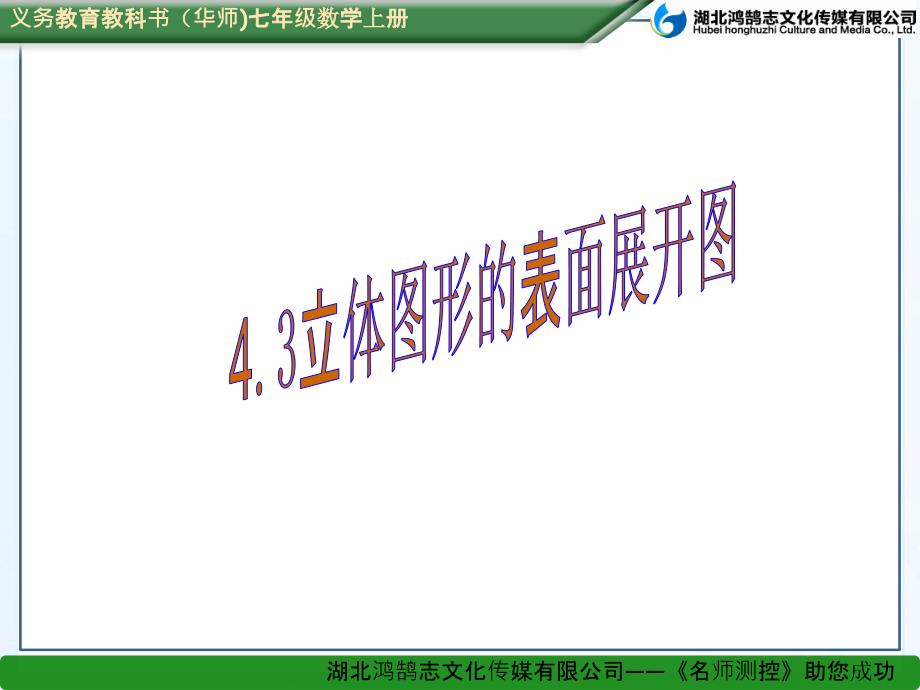 义务教育教科书（华师)七年级数学上册

湖北鸿鹄志文化传媒有限公司
Hubei honghuzhi Culture and Media Co., Ltd.

4.3立体图形的表面展开图

湖北鸿鹄志文化传媒有限公司——《名师测控》助您成功